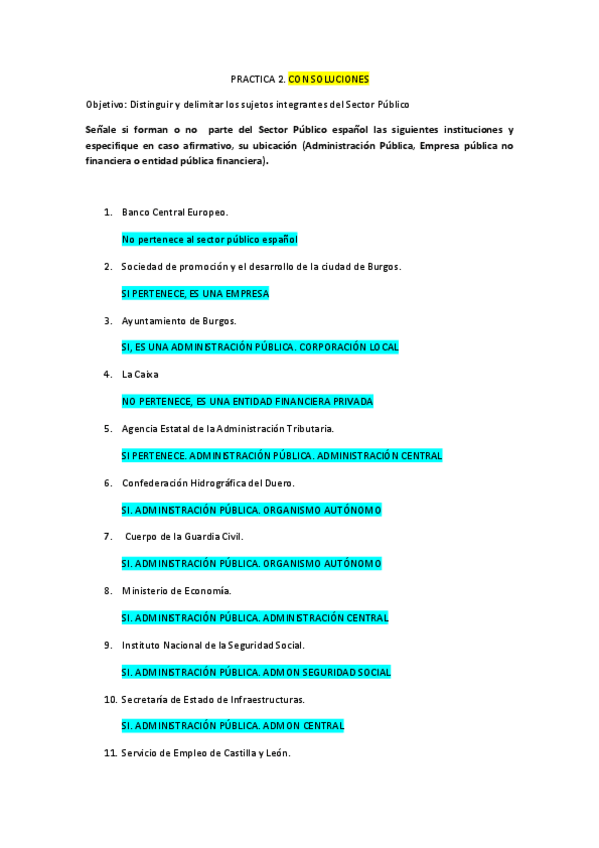 PRACTICA 2. CON SOLUCIONES

Objetivo: Distinguir y delimitar los sujetos integrantes del Sector Público

Señale si forman o no parte del Sector Público español las siguientes instituciones y especifique en caso afirmativo, su ubicación (Administración Pública, Empresa pública no financiera o entidad pública financiera).

1. Banco Central Europeo.

No pertenece al sector público español

2. Sociedad de promoción y el desarrollo de la ciudad de Burgos.

SI PERTENECE, ES UNA EMPRESA

3. Ayuntamiento de Burgos.

SI, ES UNA ADMINISTRACIÓN PÚBLICA. CORPORACIÓN LOCAL

4. La Caixa

NO PERTENECE, ES UNA ENTIDAD FINANCIERA PRIVADA

5. Agencia Estatal de la Administración Tributaria.

SI PERTENECE. ADMINISTRACIÓN PÚBLICA. ADMINISTRACIÓN CENTRAL

6. Confederación Hidrográfica del Duero.

SI. ADMINISTRACIÓN PÚBLICA. ORGANISMO AUTÓNOMO

7. Cuerpo de la Guardia Civil.

SI. ADMINISTRACIÓN PÚBLICA. ORGANISMO AUTÓNOMO

8. Ministerio de Economía.

SI. ADMINISTRACIÓN PÚBLICA. ADMINISTRACIÓN CENTRAL

9. Instituto Nacional de la Seguridad Social.

SI. ADMINISTRACIÓN PÚBLICA. ADMON SEGURIDAD SOCIAL

10. Secretaría de Estado de Infraestructuras.

SI. ADMINISTRACIÓN PÚBLICA. ADMON CENTRAL

11. Servicio de Empleo de Castilla y León.